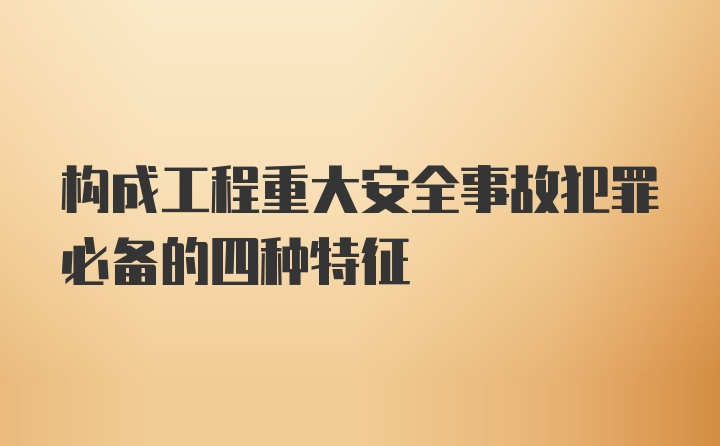 构成工程重大安全事故犯罪必备的四种特征